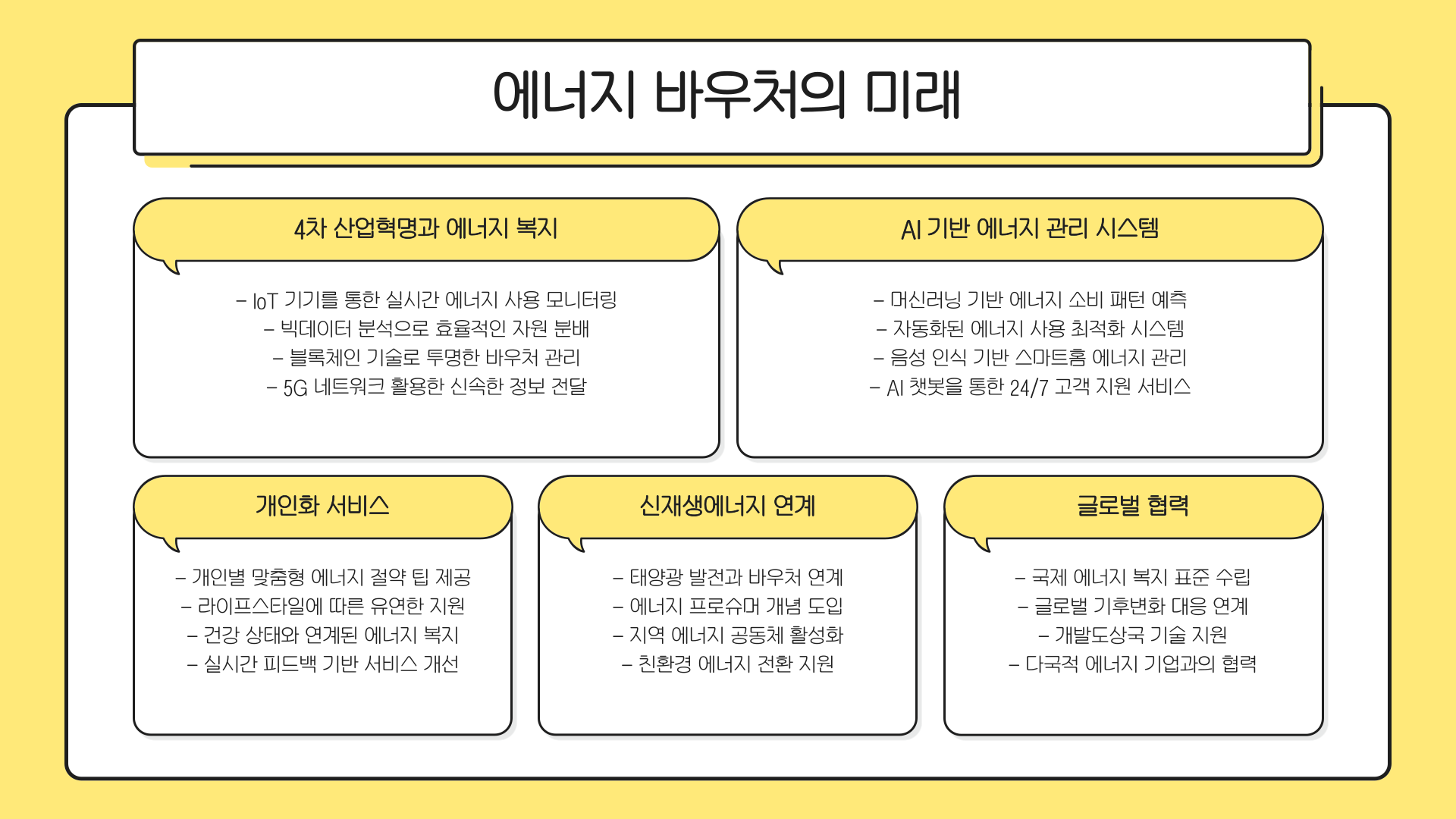 에너지 바우처의 미래

4차 산업혁명과 에너지 복지

– IoT 기기를 통한 실시간 에너지 사용 모니터링
– 빅데이터 분석으로 효율적인 자원 분배
– 블록체인 기술로 투명한 바우처 관리
– 5G 네트워크 활용한 신속한 정보 전달

AI 기반 에너지 관리 시스템

– 머신러닝 기반 에너지 소비 패턴 예측
– 자동화된 에너지 사용 최적화 시스템
– 음성 인식 기반 스마트홈 에너지 관리
– AI 챗봇을 통한 24/7 고객 지원 서비스

개인화 서비스

– 개인별 맞춤형 에너지 절약 팁 제공
– 라이프스타일에 따른 유연한 지원
– 건강 상태와 연계된 에너지 복지
– 실시간 피드백 기반 서비스 개선

신재생에너지 연계

– 태양광 발전과 바우처 연계
– 에너지 프로슈머 개념 도입
– 지역 에너지 공동체 활성화
– 친환경 에너지 전환 지원

글로벌 협력

– 국제 에너지 복지 표준 수립
– 글로벌 기후변화 대응 연계
– 개발도상국 기술 지원
– 다국적 에너지 기업과의 협력